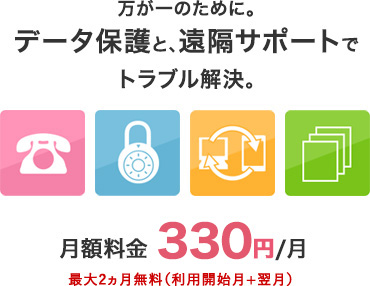 万が一のために。
データ保護と、遠隔サポートでトラブル解決。

月額料金 330円/月

最大2ヵ月無料（利用開始月+翌月）